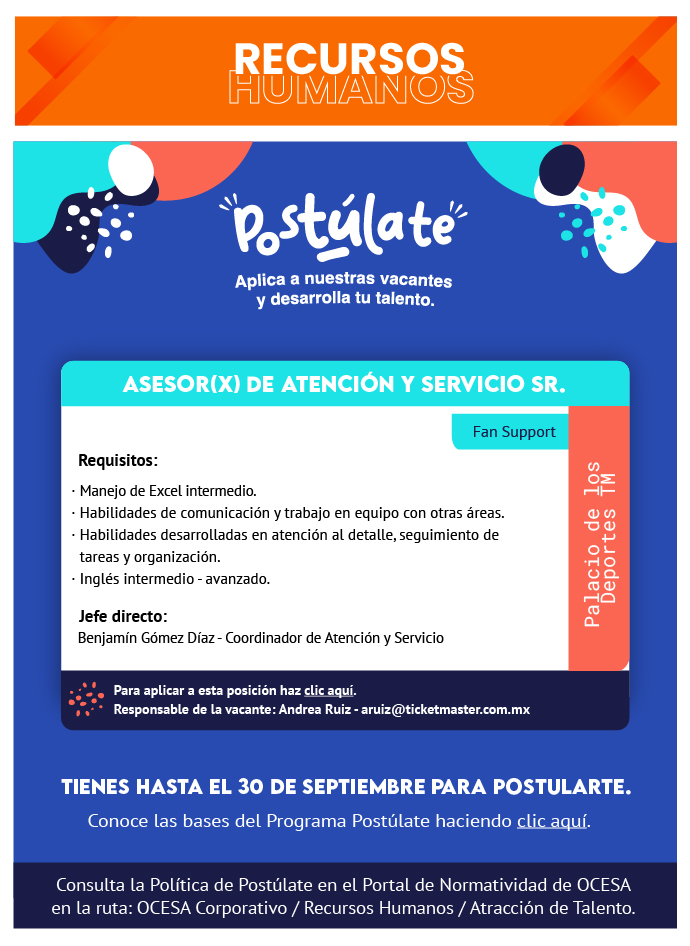 RECURSOS HUMANOS

Postúlate

Aplica a nuestras vacantes y desarrolla tu talento.

ASESOR(X) DE ATENCIÓN Y SERVICIO SR.

Fan Support

Requisitos:

· Manejo de Excel intermedio.
· Habilidades de comunicación y trabajo en equipo con otras áreas.
· Habilidades desarrolladas en atención al detalle, seguimiento de tareas y organización.
· Inglés intermedio - avanzado.

Jefe directo:
Benjamín Gómez Díaz - Coordinador de Atención y Servicio

Palacio de los Deportes TM

Para aplicar a esta posición haz clic aquí.
Responsable de la vacante: Andrea Ruiz - aruiz@ticketmaster.com.mx

TIENES HASTA EL 30 DE SEPTIEMBRE PARA POSTULARTE.

Conoce las bases del Programa Postúlate haciendo clic aquí.

Consulta la Política de Postúlate en el Portal de Normatividad de OCESA en la ruta: OCESA Corporativo / Recursos Humanos / Atracción de Talento.